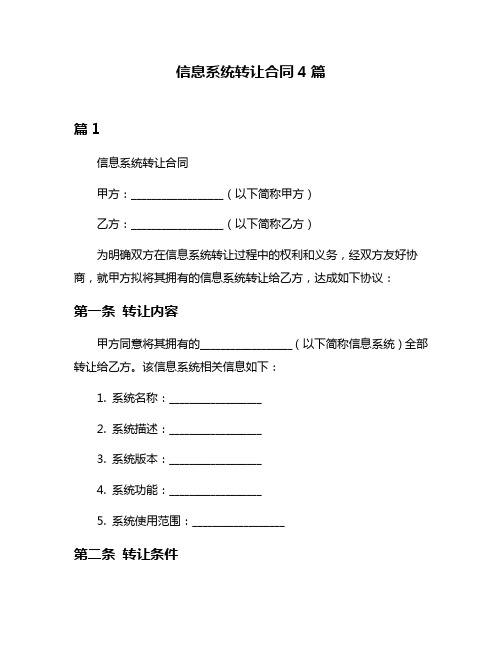 信息系统转让合同 4 篇

篇 1

信息系统转让合同

甲方：________________（以下简称甲方）

乙方：________________（以下简称乙方）

为明确双方在信息系统转让过程中的权利和义务，经双方友好协商，就甲方拟将其拥有的信息系统转让给乙方，达成如下协议：

第一条 转让内容

甲方同意将其拥有的________________（以下简称信息系统）全部转让给乙方。该信息系统相关信息如下：

1. 系统名称：________________

2. 系统描述：________________

3. 系统版本：________________

4. 系统功能：________________

5. 系统使用范围：________________

第二条 转让条件